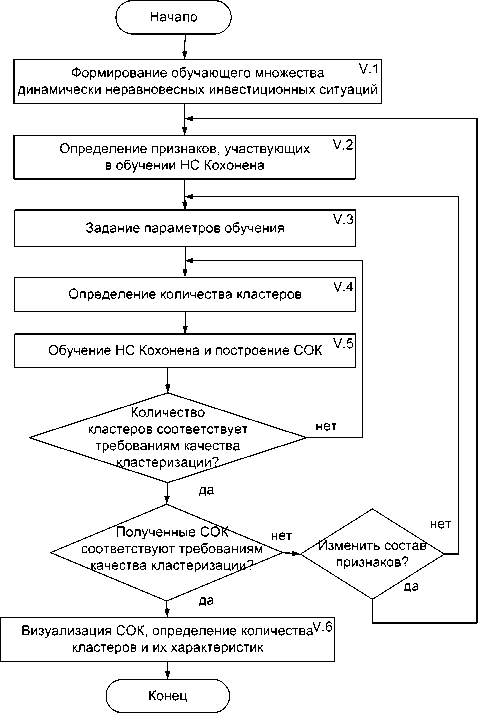 Начало

Формирование обучающего множества динамически неравновесных инвестиционных ситуаций V.1

Определение признаков, участвующих в обучении НС Кохонена V.2

Задание параметров обучения V.3

Определение количества кластеров V.4

Обучение НС Кохонена и построение СОК V.5

Количество кластеров соответствует требованиям качества кластеризации?

нет

да

Полученные СОК соответствуют требованиям качества кластеризации?

нет

Изменить состав признаков?

нет

да

да

Визуализация СОК, определение количества кластеров и их характеристик V.6

Конец